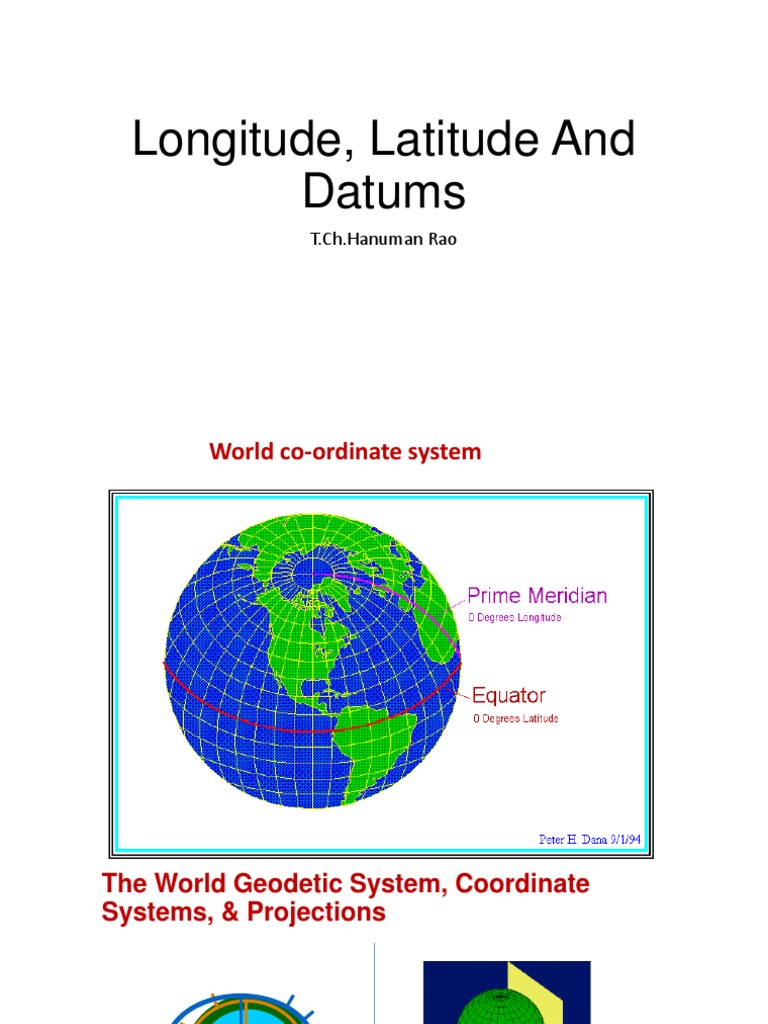 Longitude, Latitude And Datums

T.Ch.Hanuman Rao

World co-ordinate system

Prime Meridian
0 Degrees Longitude

Equator
0 Degrees Latitude

Peter H. Dana 9/1/94

The World Geodetic System, Coordinate Systems, & Projections